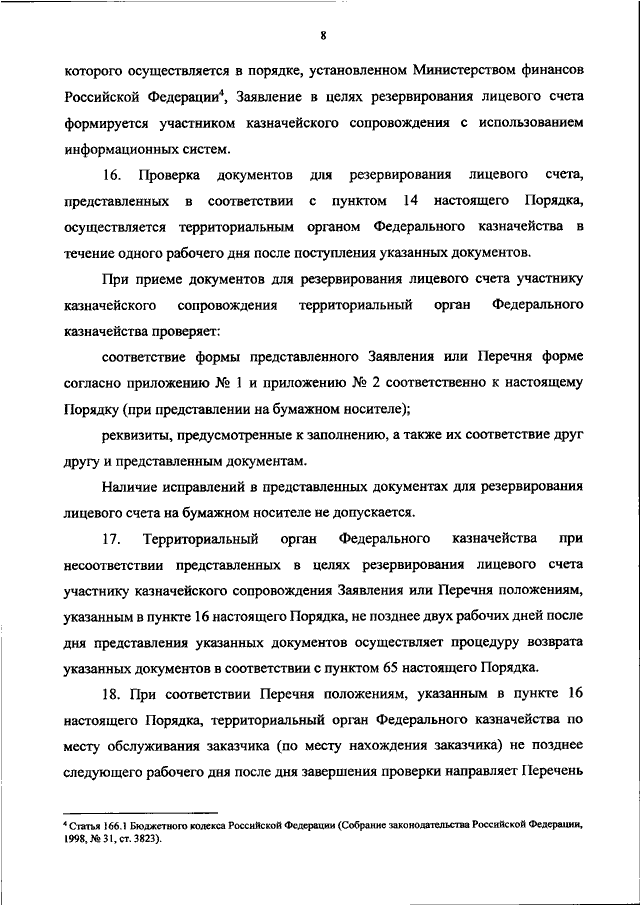 8

которого осуществляется в порядке, установленном Министерством финансов Российской Федерации$^4$, Заявление в целях резервирования лицевого счета формируется участником казначейского сопровождения с использованием информационных систем.

16. Проверка документов для резервирования лицевого счета, представленных в соответствии с пунктом 14 настоящего Порядка, осуществляется территориальным органом Федерального казначейства в течение одного рабочего дня после поступления указанных документов.

При приеме документов для резервирования лицевого счета участнику казначейского сопровождения территориальный орган Федерального казначейства проверяет:

соответствие формы представленного Заявления или Перечня форме согласно приложению № 1 и приложению № 2 соответственно к настоящему Порядку (при представлении на бумажном носителе);

реквизиты, предусмотренные к заполнению, а также их соответствие друг другу и представленным документам.

Наличие исправлений в представленных документах для резервирования лицевого счета на бумажном носителе не допускается.

17. Территориальный орган Федерального казначейства при несоответствии представленных в целях резервирования лицевого счета участнику казначейского сопровождения Заявления или Перечня положениям, указанным в пункте 16 настоящего Порядка, не позднее двух рабочих дней после дня представления указанных документов осуществляет процедуру возврата указанных документов в соответствии с пунктом 65 настоящего Порядка.

18. При соответствии Перечня положениям, указанным в пункте 16 настоящего Порядка, территориальный орган Федерального казначейства по месту обслуживания заказчика (по месту нахождения заказчика) не позднее следующего рабочего дня после дня завершения проверки направляет Перечень

$^4$ Статья 166.1 Бюджетного кодекса Российской Федерации (Собрание законодательства Российской Федерации, 1998, № 31, ст. 3823).